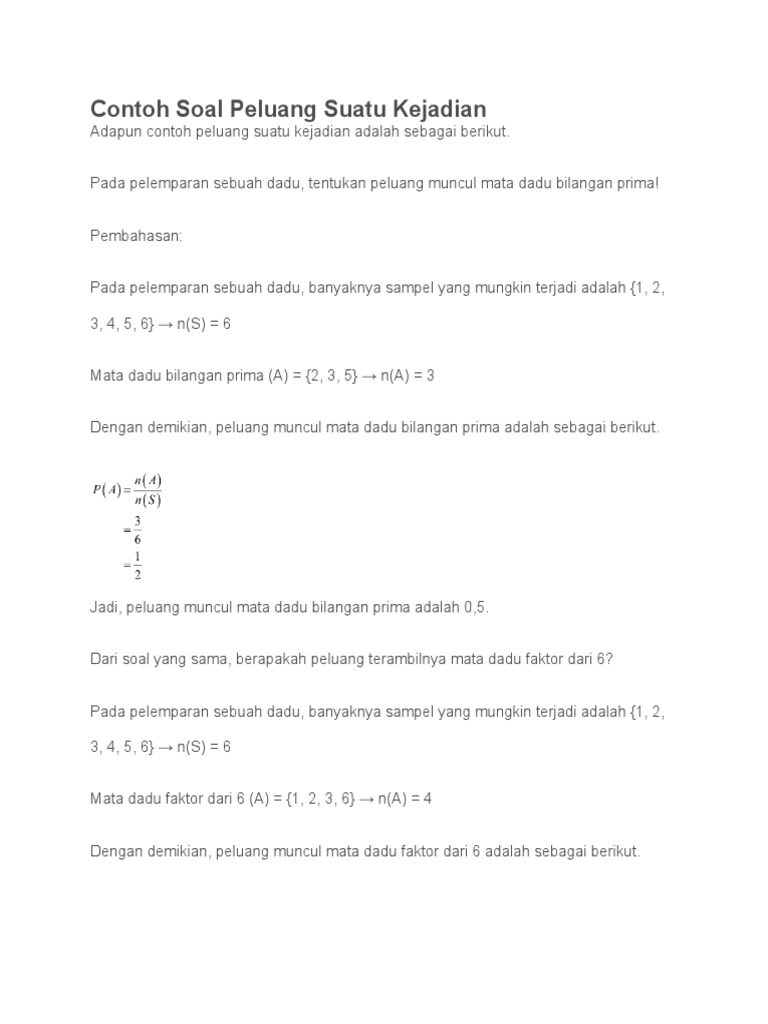 Contoh Soal Peluang Suatu Kejadian
Adapun contoh peluang suatu kejadian adalah sebagai berikut.

Pada pelemparan sebuah dadu, tentukan peluang muncul mata dadu bilangan prima!

Pembahasan:

Pada pelemparan sebuah dadu, banyaknya sampel yang mungkin terjadi adalah {1, 2, 3, 4, 5, 6} → n(S) = 6

Mata dadu bilangan prima (A) = {2, 3, 5} → n(A) = 3

Dengan demikian, peluang muncul mata dadu bilangan prima adalah sebagai berikut.

$P(A) = \frac{n(A)}{n(S)}$
$= \frac{3}{6}$
$= \frac{1}{2}$

Jadi, peluang muncul mata dadu bilangan prima adalah 0,5.

Dari soal yang sama, berapakah peluang terambilnya mata dadu faktor dari 6?

Pada pelemparan sebuah dadu, banyaknya sampel yang mungkin terjadi adalah {1, 2, 3, 4, 5, 6} → n(S) = 6

Mata dadu faktor dari 6 (A) = {1, 2, 3, 6} → n(A) = 4

Dengan demikian, peluang muncul mata dadu faktor dari 6 adalah sebagai berikut.